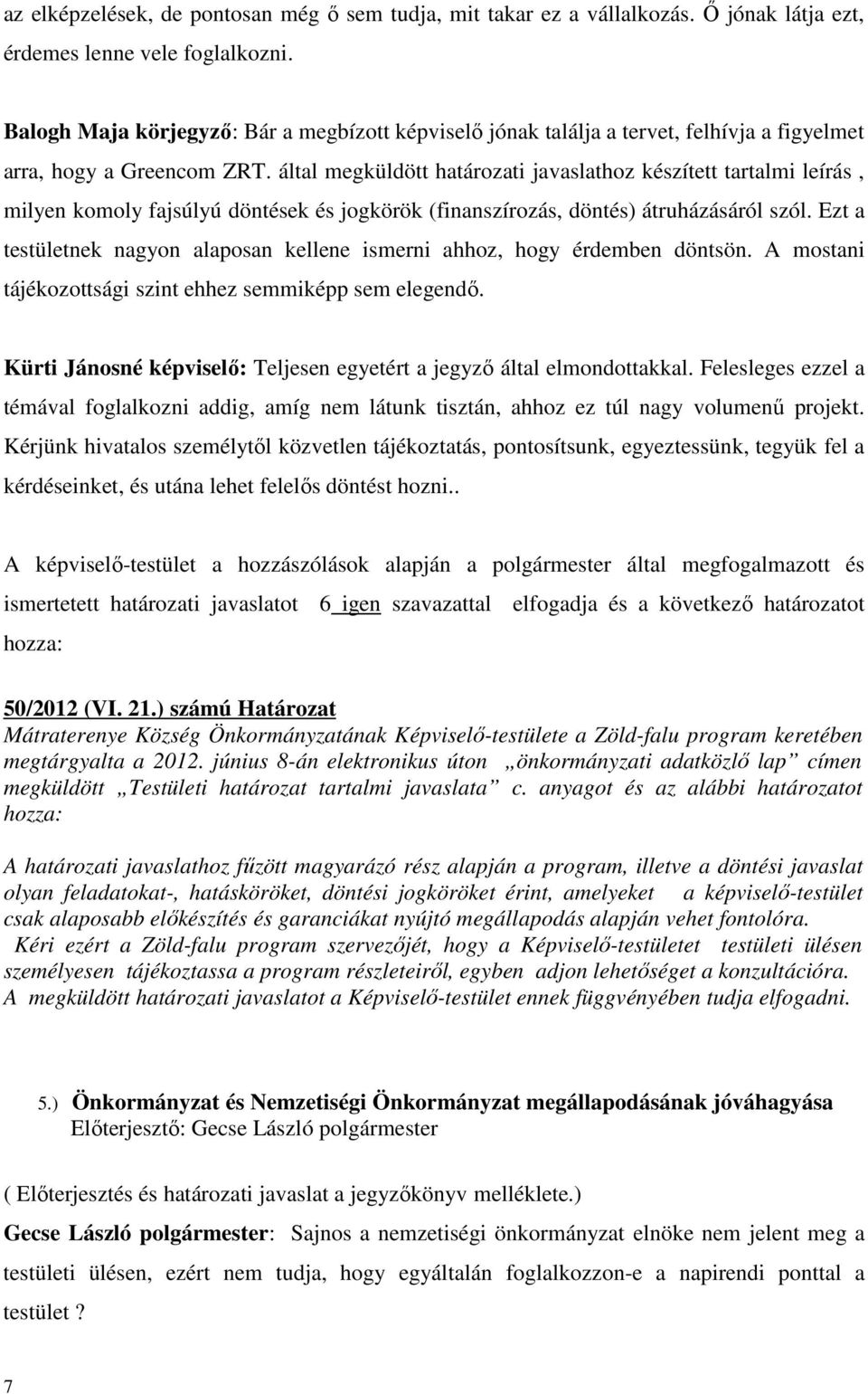 az elképzelések, de pontosan még ő sem tudja, mit takar ez a vállalkozás. Ő jónak látja ezt, érdemes lenne vele foglalkozni.

Balogh Maja körjegyző: Bár a megbízott képviselő jónak találja a tervet, felhívja a figyelmet arra, hogy a Greencom ZRT. által megküldött határozati javaslathoz készített tartalmi leírás , milyen komoly fajsúlyú döntések és jogkörök (finanszírozás, döntés) átruházásáról szól. Ezt a testületnek nagyon alaposan kellene ismerni ahhoz, hogy érdemben döntsön. A mostani tájékozottsági szint ehhez semmiképp sem elegendő.

Kürti Jánosné képviselő: Teljesen egyetért a jegyző által elmondottakkal. Felesleges ezzel a témával foglalkozni addig, amíg nem látunk tisztán, ahhoz ez túl nagy volumenű projekt. Kérjünk hivatalos személytől közvetlen tájékoztatás, pontosítsunk, egyeztessünk, tegyük fel a kérdéseinket, és utána lehet felelős döntést hozni..

A képviselő-testület a hozzászólások alapján a polgármester által megfogalmazott és ismertetett határozati javaslatot 6 igen szavazattal elfogadja és a következő határozatot hozza:

50/2012 (VI. 21.) számú Határozat
Mátraterenye Község Önkormányzatának Képviselő-testülete a Zöld-falu program keretében megtárgyalta a 2012. június 8-án elektronikus úton „önkormányzati adatközlő lap” címen megküldött „Testületi határozat tartalmi javaslata” c. anyagot és az alábbi határozatot hozza:

A határozati javaslathoz fűzött magyarázó rész alapján a program, illetve a döntési javaslat olyan feladatokat-, hatásköröket, döntési jogköröket érint, amelyeket a képviselő-testület csak alaposabb előkészítés és garanciákat nyújtó megállapodás alapján vehet fontolóra.
Kéri ezért a Zöld-falu program szervezőjét, hogy a Képviselő-testületet testületi ülésen személyesen tájékoztassa a program részleteiről, egyben adjon lehetőséget a konzultációra.
A megküldött határozati javaslatot a Képviselő-testület ennek függvényében tudja elfogadni.

5.) Önkormányzat és Nemzetiségi Önkormányzat megállapodásának jóváhagyása
Előterjesztő: Gecse László polgármester

( Előterjesztés és határozati javaslat a jegyzőkönyv melléklete.)

Gecse László polgármester: Sajnos a nemzetiségi önkormányzat elnöke nem jelent meg a testületi ülésen, ezért nem tudja, hogy egyáltalán foglalkozzon-e a napirendi ponttal a testület ?

7